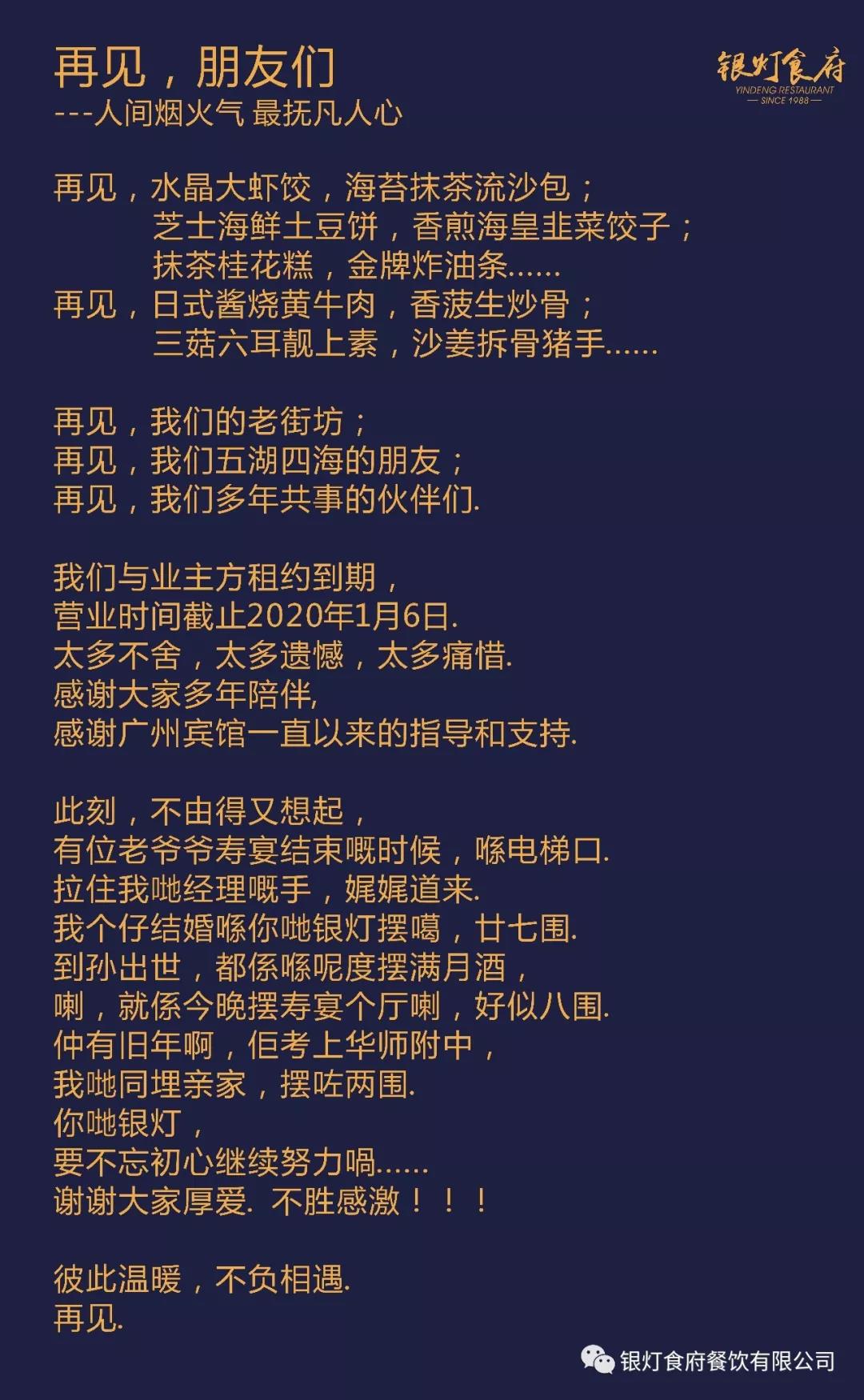 再见，朋友们
---人间烟火气 最抚凡人心

银灯食府
YINDENG RESTAURANT
— SINCE 1988 —

再见，水晶大虾饺，海苔抹茶流沙包；
芝士海鲜土豆饼，香煎海皇韭菜饺子；
抹茶桂花糕，金牌炸油条......
再见，日式酱烧黄牛肉，香菠生炒骨；
三菇六耳靓上素，沙姜拆骨猪手......

再见，我们的老街坊；
再见，我们五湖四海的朋友；
再见，我们多年共事的伙伴们.

我们与业主方租约到期，
营业时间截止2020年1月6日.
太多不舍，太多遗憾，太多痛惜.
感谢大家多年陪伴,
感谢广州宾馆一直以来的指导和支持.

此刻，不由得又想起，
有位老爷爷寿宴结束嘅时候，喺电梯口.
拉住我哋经理嘅手，娓娓道来.
我个仔结婚喺你哋银灯摆噶，廿七围.
到孙出世，都係喺呢度摆满月酒，
喇，就係今晚摆寿宴个厅喇，好似八围.
仲有旧年啊，佢考上华师附中，
我哋同埋亲家，摆咗两围.
你哋银灯，
要不忘初心继续努力喎......
谢谢大家厚爱. 不胜感激！！！

彼此温暖，不负相遇.
再见.

银灯食府餐饮有限公司